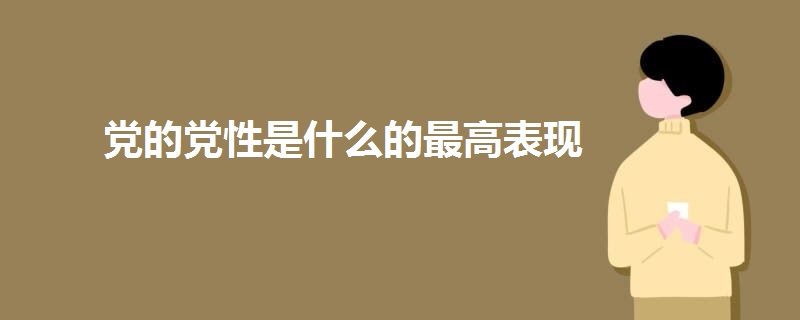 党的党性是什么的最高表现